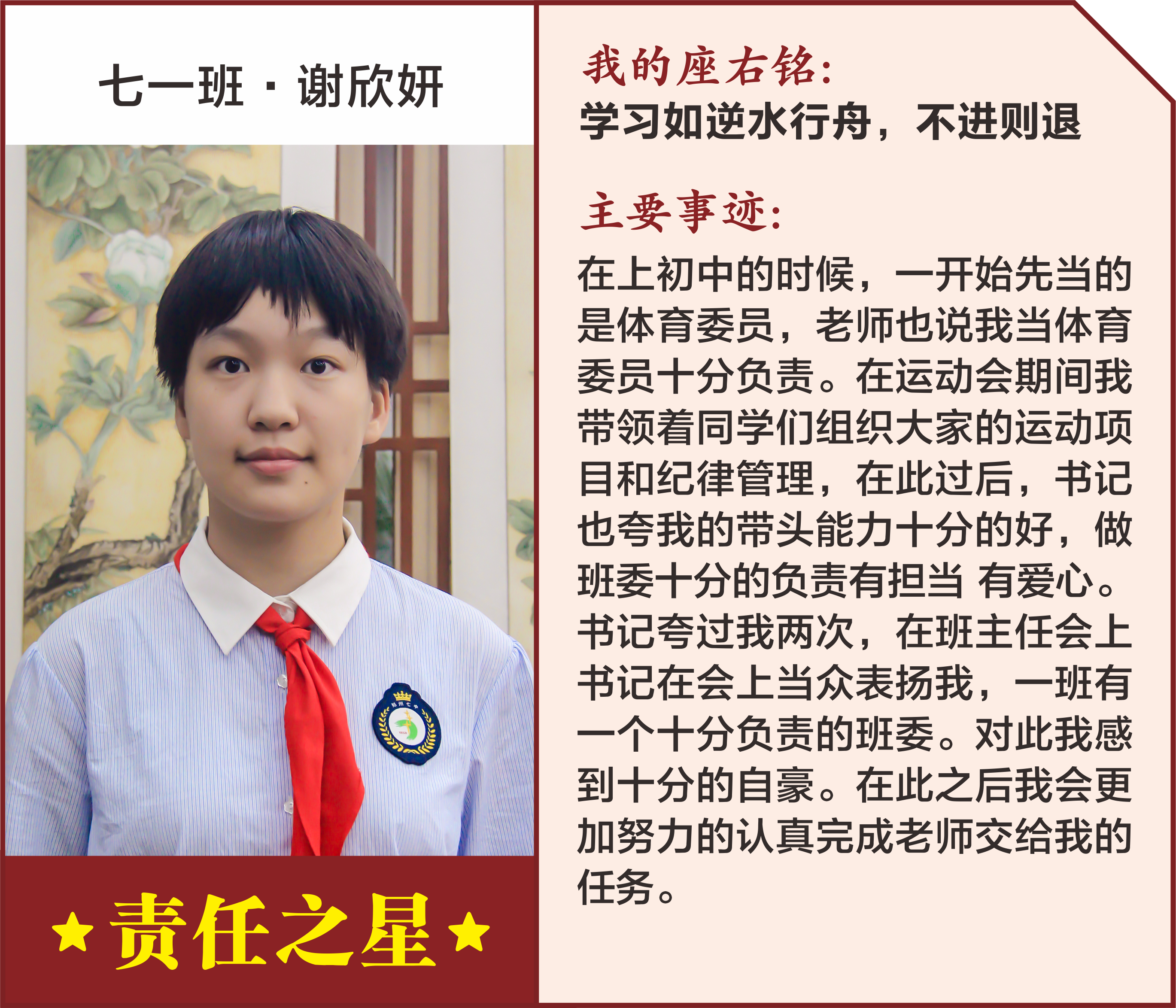 七一班 · 谢欣妍

★责任之星★

我的座右铭:
学习如逆水行舟，不进则退

主要事迹:
在上初中的时候，一开始先当的是体育委员，老师也说我当体育委员十分负责。在运动会期间我带领着同学们组织大家的运动项目和纪律管理，在此过后，书记也夸我的带头能力十分的好，做班委十分的负责有担当 有爱心。书记夸过我两次，在班主任会上书记在会上当众表扬我，一班有一个十分负责的班委。对此我感到十分的自豪。在此之后我会更加努力的认真完成老师交给我的任务。